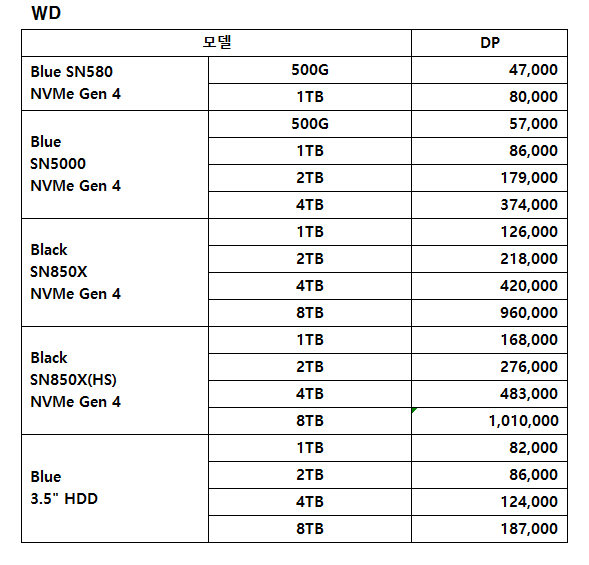 WD

| 모델 | | DP |
|---|---|---|
| Blue SN580 NVMe Gen 4 | 500G | 47,000 |
| | 1TB | 80,000 |
| Blue SN5000 NVMe Gen 4 | 500G | 57,000 |
| | 1TB | 86,000 |
| | 2TB | 179,000 |
| | 4TB | 374,000 |
| Black SN850X NVMe Gen 4 | 1TB | 126,000 |
| | 2TB | 218,000 |
| | 4TB | 420,000 |
| | 8TB | 960,000 |
| Black SN850X(HS) NVMe Gen 4 | 1TB | 168,000 |
| | 2TB | 276,000 |
| | 4TB | 483,000 |
| | 8TB | 1,010,000 |
| Blue 3.5" HDD | 1TB | 82,000 |
| | 2TB | 86,000 |
| | 4TB | 124,000 |
| | 8TB | 187,000 |